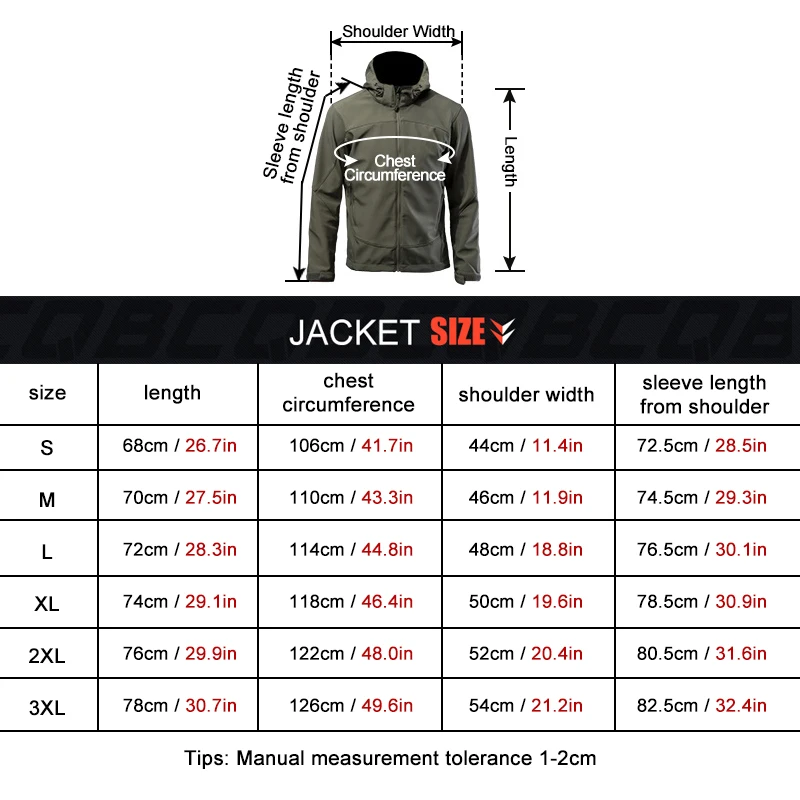 Shoulder Width

Sleeve length from shoulder

Chest Circumference

Length

JACKET SIZE

| size | length | chest circumference | shoulder width | sleeve length from shoulder |
|---|---|---|---|---|
| S | 68cm / 26.7in | 106cm / 41.7in | 44cm / 11.4in | 72.5cm / 28.5in |
| M | 70cm / 27.5in | 110cm / 43.3in | 46cm / 11.9in | 74.5cm / 29.3in |
| L | 72cm / 28.3in | 114cm / 44.8in | 48cm / 18.8in | 76.5cm / 30.1in |
| XL | 74cm / 29.1in | 118cm / 46.4in | 50cm / 19.6in | 78.5cm / 30.9in |
| 2XL | 76cm / 29.9in | 122cm / 48.0in | 52cm / 20.4in | 80.5cm / 31.6in |
| 3XL | 78cm / 30.7in | 126cm / 49.6in | 54cm / 21.2in | 82.5cm / 32.4in |

Tips: Manual measurement tolerance 1-2cm